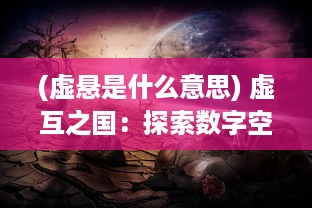 (虚悬是什么意思) 虚互之国：探索数字空